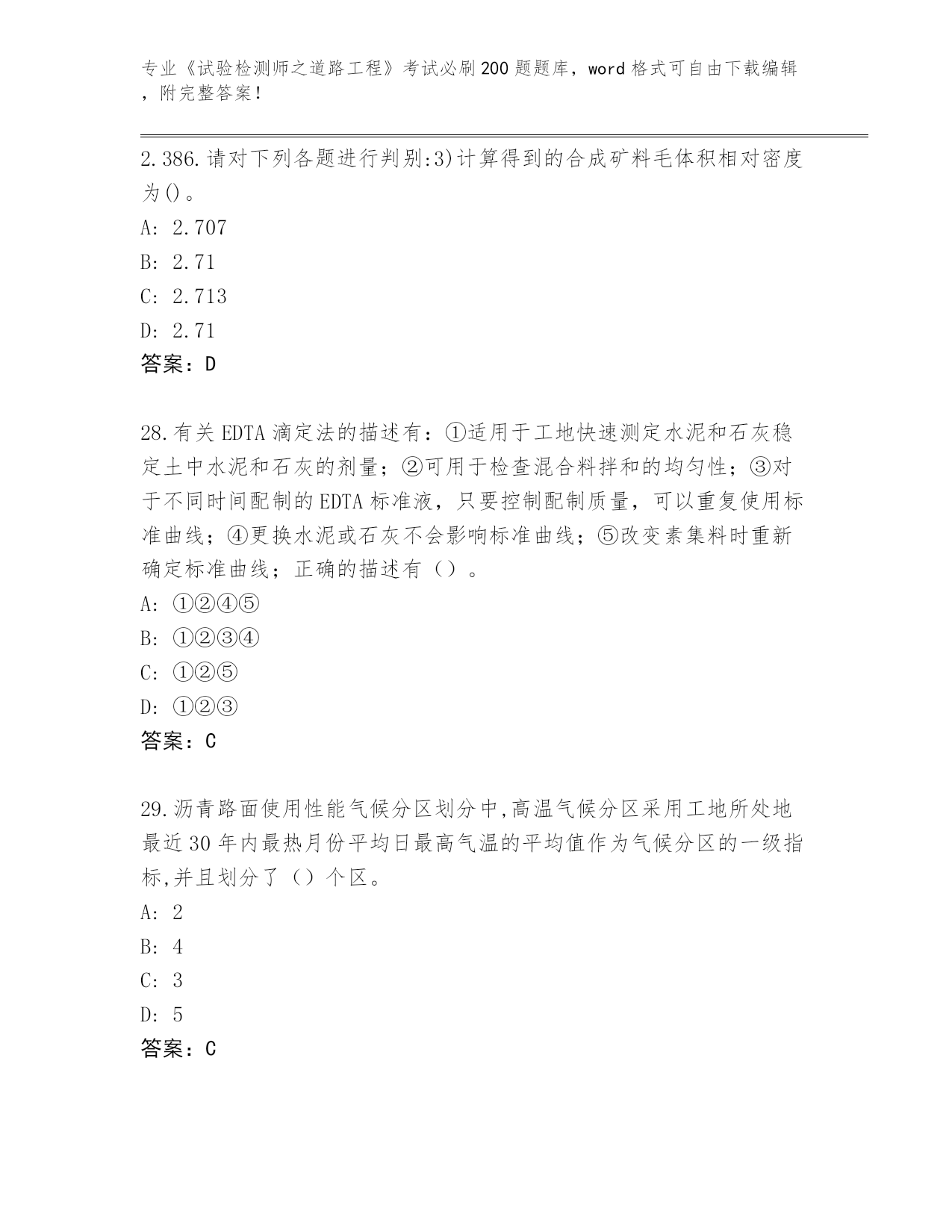 专业《试验检测师之道路工程》考试必刷200题题库，word格式可自由下载编辑，附完整答案！

2.386.请对下列各题进行判别:3)计算得到的合成矿料毛体积相对密度为()。

A: 2.707

B: 2.71

C: 2.713

D: 2.71

答案：D

28.有关EDTA滴定法的描述有：①适用于工地快速测定水泥和石灰稳定土中水泥和石灰的剂量；②可用于检查混合料拌和的均匀性；③对于不同时间配制的EDTA标准液，只要控制配制质量，可以重复使用标准曲线；④更换水泥或石灰不会影响标准曲线；⑤改变素集料时重新确定标准曲线；正确的描述有（）。

A: ①②④⑤

B: ①②③④

C: ①②⑤

D: ①②③

答案：C

29.沥青路面使用性能气候分区划分中,高温气候分区采用工地所处地最近30年内最热月份平均日最高气温的平均值作为气候分区的一级指标,并且划分了（）个区。

A: 2

B: 4

C: 3

D: 5

答案：C